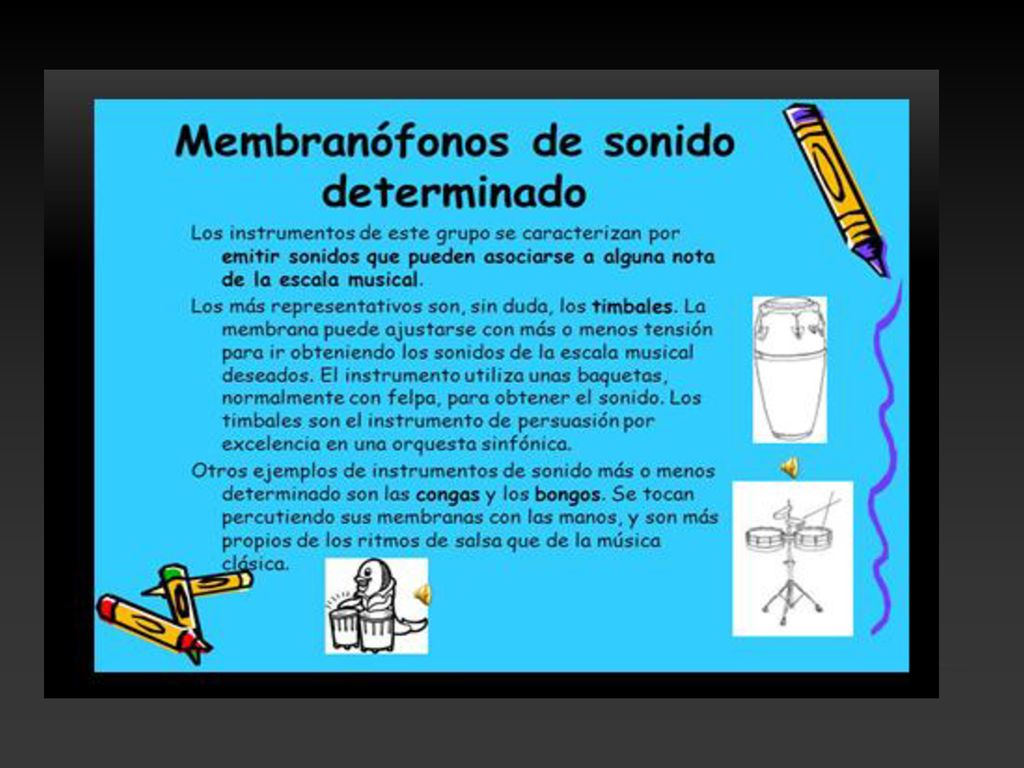 Membranófonos de sonido determinado

Los instrumentos de este grupo se caracterizan por emitir sonidos que pueden asociarse a alguna nota de la escala musical.

Los más representativos son, sin duda, los timbales. La membrana puede ajustarse con más o menos tensión para ir obteniendo los sonidos de la escala musical deseados. El instrumento utiliza unas baquetas, normalmente con felpa, para obtener el sonido. Los timbales son el instrumento de persuasión por excelencia en una orquesta sinfónica.

Otros ejemplos de instrumentos de sonido más o menos determinado son las congas y los bongos. Se tocan percutiendo sus membranas con las manos, y son más propios de los ritmos de salsa que de la música clásica.